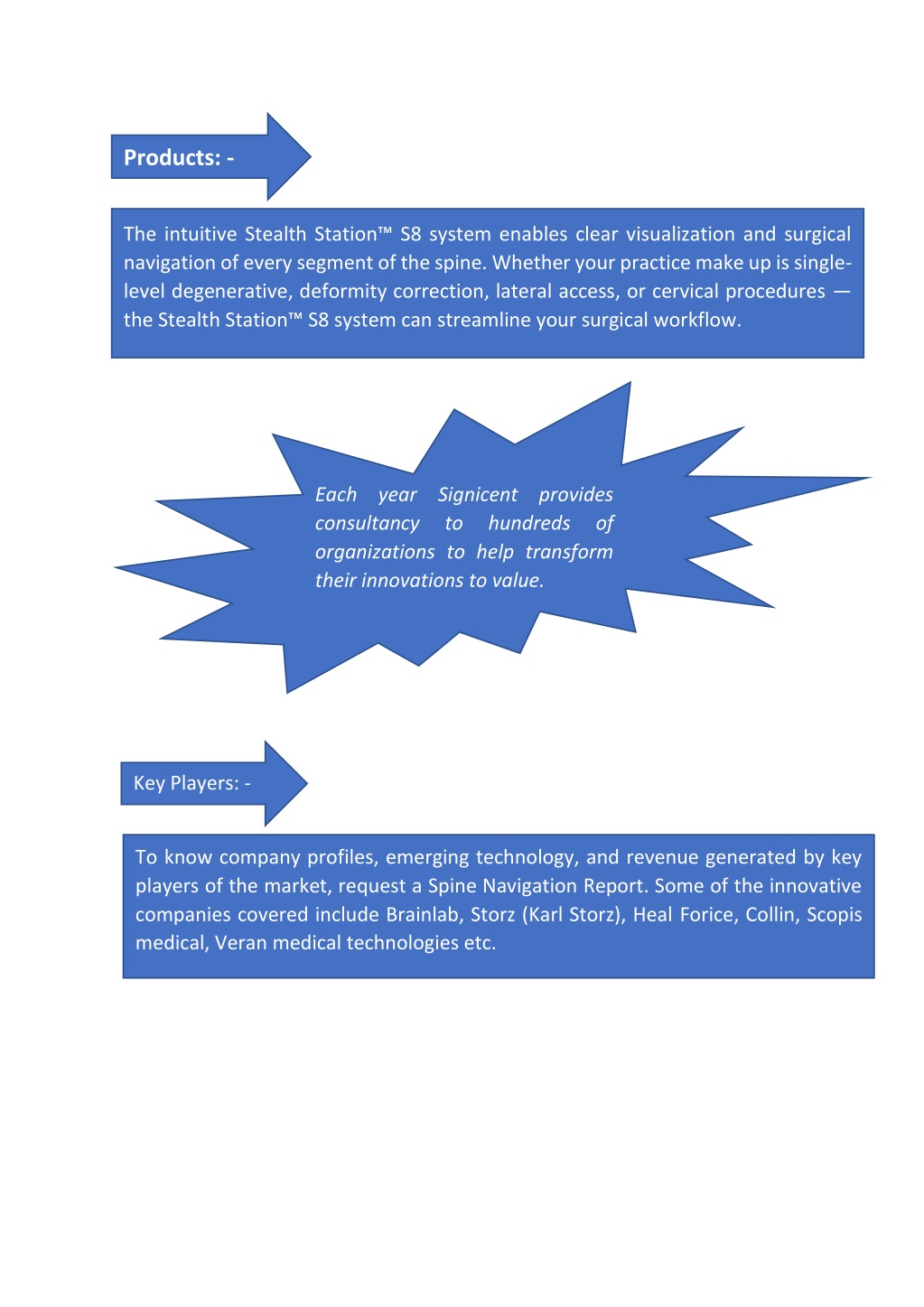 Products: -

The intuitive Stealth Station™ S8 system enables clear visualization and surgical navigation of every segment of the spine. Whether your practice make up is single-level degenerative, deformity correction, lateral access, or cervical procedures — the Stealth Station™ S8 system can streamline your surgical workflow.

Each year Signicent provides consultancy to hundreds of organizations to help transform their innovations to value.

Key Players: -

To know company profiles, emerging technology, and revenue generated by key players of the market, request a Spine Navigation Report. Some of the innovative companies covered include Brainlab, Storz (Karl Storz), Heal Forice, Collin, Scopis medical, Veran medical technologies etc.